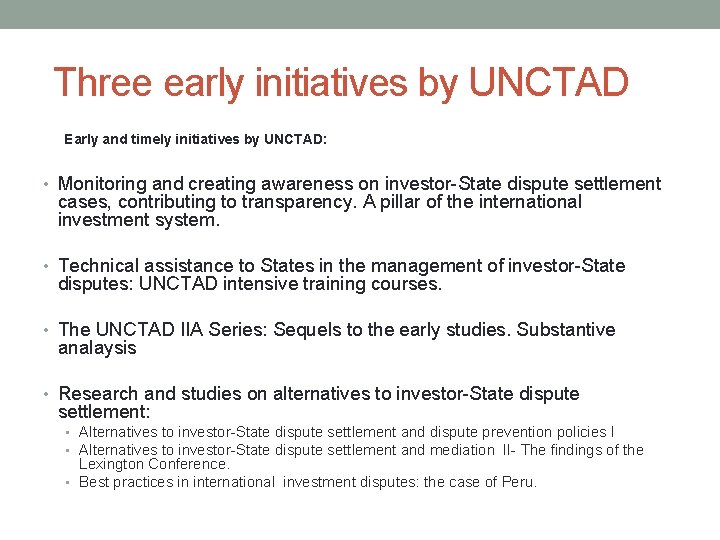 Three early initiatives by UNCTAD

Early and timely initiatives by UNCTAD:

• Monitoring and creating awareness on investor-State dispute settlement cases, contributing to transparency. A pillar of the international investment system.

• Technical assistance to States in the management of investor-State disputes: UNCTAD intensive training courses.

• The UNCTAD IIA Series: Sequels to the early studies. Substantive analaysis

• Research and studies on alternatives to investor-State dispute settlement:
  • Alternatives to investor-State dispute settlement and dispute prevention policies I
  • Alternatives to investor-State dispute settlement and mediation II- The findings of the Lexington Conference.
  • Best practices in international investment disputes: the case of Peru.